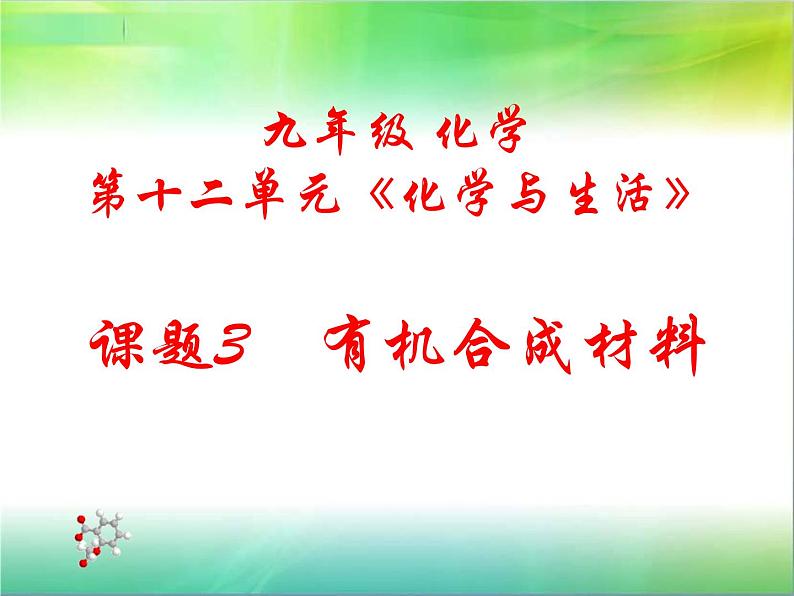 九年级 化学
第十二单元《化学与生活》

课题3 有机合成材料